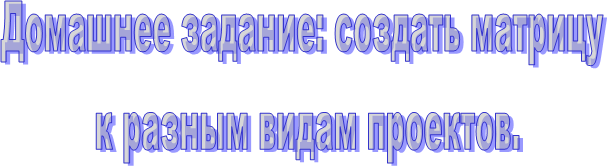 Домашнее задание: создать матрицу

к разным видам проектов.